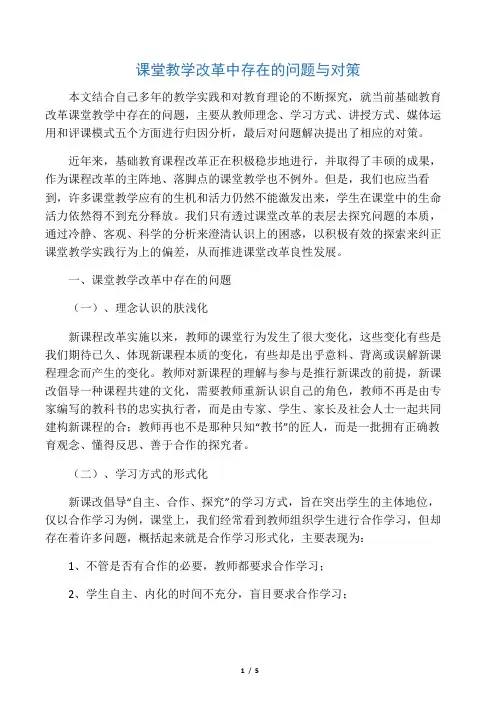 课堂教学改革中存在的问题与对策

本文结合自己多年的教学实践和对教育理论的不断探究，就当前基础教育改革课堂教学中存在的问题，主要从教师理念、学习方式、讲授方式、媒体运用和评课模式五个方面进行归因分析，最后对问题解决提出了相应的对策。

近年来，基础教育课程改革正在积极稳步地进行，并取得了丰硕的成果，作为课程改革的主阵地、落脚点的课堂教学也不例外。但是，我们也应当看到，许多课堂教学应有的生机和活力仍然不能激发出来，学生在课堂中的生命活力依然得不到充分释放。我们只有透过课堂改革的表层去探究问题的本质，通过冷静、客观、科学的分析来澄清认识上的困惑，以积极有效的探索来纠正课堂教学实践行为上的偏差，从而推进课堂改革良性发展。

一、课堂教学改革中存在的问题

（一）、理念认识的肤浅化

新课程改革实施以来，教师的课堂行为发生了很大变化，这些变化有些是我们期待已久、体现新课程本质的变化，有些却是出乎意料、背离或误解新课程理念而产生的变化。教师对新课程的理解与参与是推行新课改的前提，新课改倡导一种课程共建的文化，需要教师重新认识自己的角色，教师不再是由专家编写的教科书的忠实执行者，而是由专家、学生、家长及社会人士一起共同建构新课程的合：教师再也不是那种只知“教书”的匠人，而是一批拥有正确教育观念、懂得反思、善于合作的探究者。

（二）、学习方式的形式化

新课改倡导“自主、合作、探究”的学习方式，旨在突出学生的主体地位，仅以合作学习为例，课堂上，我们经常看到教师组织学生进行合作学习，但却存在着许多问题，概括起来就是合作学习形式化，主要表现为：

1、不管是否有合作的必要，教师都要求合作学习；

2、学生自主、内化的时间不充分，盲目要求合作学习；

1 / 5